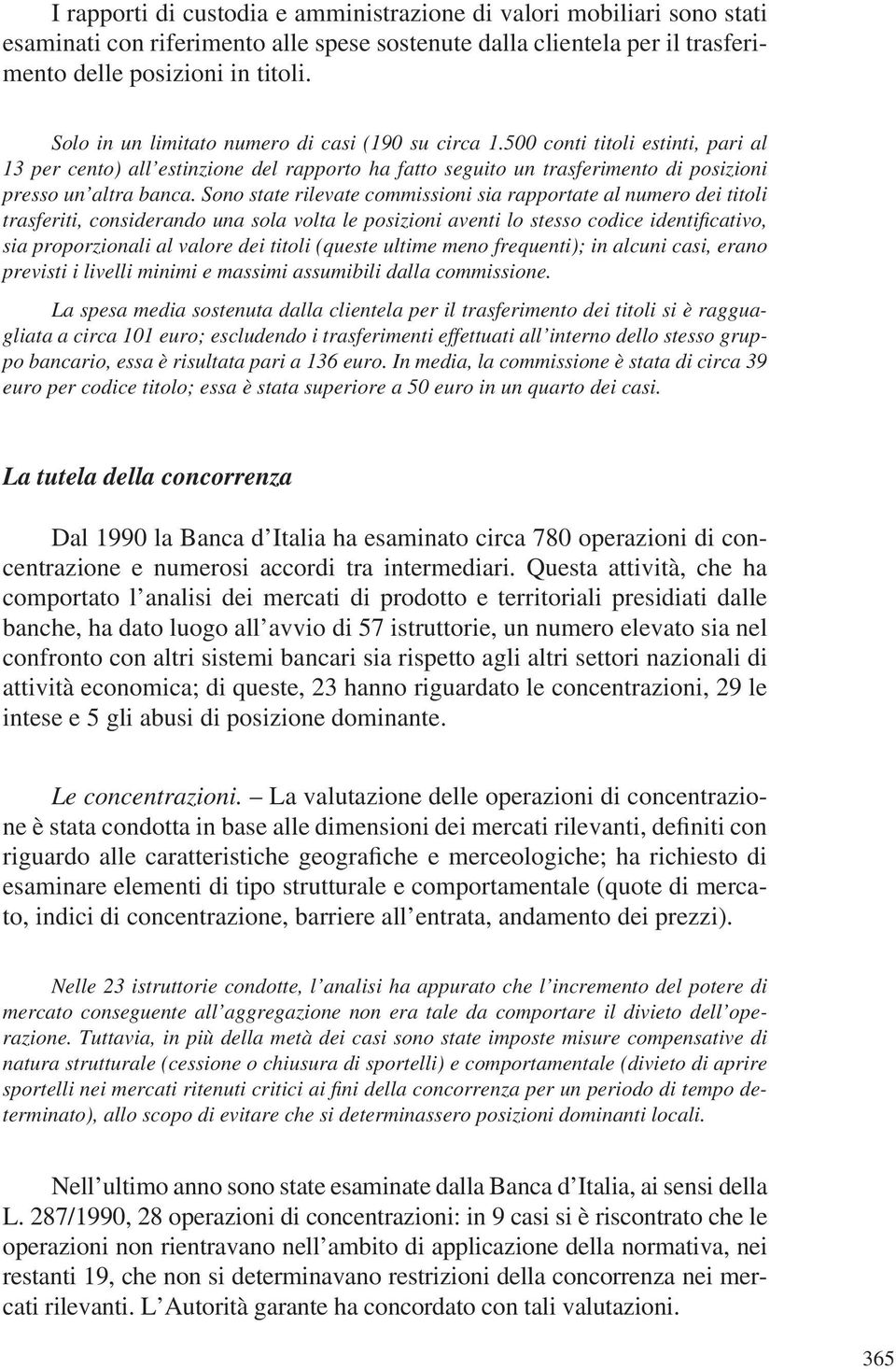 I rapporti di custodia e amministrazione di valori mobiliari sono stati esaminati con riferimento alle spese sostenute dalla clientela per il trasferimento delle posizioni in titoli.

Solo in un limitato numero di casi (190 su circa 1.500 conti titoli estinti, pari al 13 per cento) all'estinzione del rapporto ha fatto seguito un trasferimento di posizioni presso un'altra banca. Sono state rilevate commissioni sia rapportate al numero dei titoli trasferiti, considerando una sola volta le posizioni aventi lo stesso codice identificativo, sia proporzionali al valore dei titoli (queste ultime meno frequenti); in alcuni casi, erano previsti i livelli minimi e massimi assumibili dalla commissione.

La spesa media sostenuta dalla clientela per il trasferimento dei titoli si è ragguagliata a circa 101 euro; escludendo i trasferimenti effettuati all'interno dello stesso gruppo bancario, essa è risultata pari a 136 euro. In media, la commissione è stata di circa 39 euro per codice titolo; essa è stata superiore a 50 euro in un quarto dei casi.

La tutela della concorrenza

Dal 1990 la Banca d'Italia ha esaminato circa 780 operazioni di concentrazione e numerosi accordi tra intermediari. Questa attività, che ha comportato l'analisi dei mercati di prodotto e territoriali presidiati dalle banche, ha dato luogo all'avvio di 57 istruttorie, un numero elevato sia nel confronto con altri sistemi bancari sia rispetto agli altri settori nazionali di attività economica; di queste, 23 hanno riguardato le concentrazioni, 29 le intese e 5 gli abusi di posizione dominante.

Le concentrazioni. – La valutazione delle operazioni di concentrazione è stata condotta in base alle dimensioni dei mercati rilevanti, definiti con riguardo alle caratteristiche geografiche e merceologiche; ha richiesto di esaminare elementi di tipo strutturale e comportamentale (quote di mercato, indici di concentrazione, barriere all'entrata, andamento dei prezzi).

Nelle 23 istruttorie condotte, l'analisi ha appurato che l'incremento del potere di mercato conseguente all'aggregazione non era tale da comportare il divieto dell'operazione. Tuttavia, in più della metà dei casi sono state imposte misure compensative di natura strutturale (cessione o chiusura di sportelli) e comportamentale (divieto di aprire sportelli nei mercati ritenuti critici ai fini della concorrenza per un periodo di tempo determinato), allo scopo di evitare che si determinassero posizioni dominanti locali.

Nell'ultimo anno sono state esaminate dalla Banca d'Italia, ai sensi della L. 287/1990, 28 operazioni di concentrazioni: in 9 casi si è riscontrato che le operazioni non rientravano nell'ambito di applicazione della normativa, nei restanti 19, che non si determinavano restrizioni della concorrenza nei mercati rilevanti. L'Autorità garante ha concordato con tali valutazioni.

365